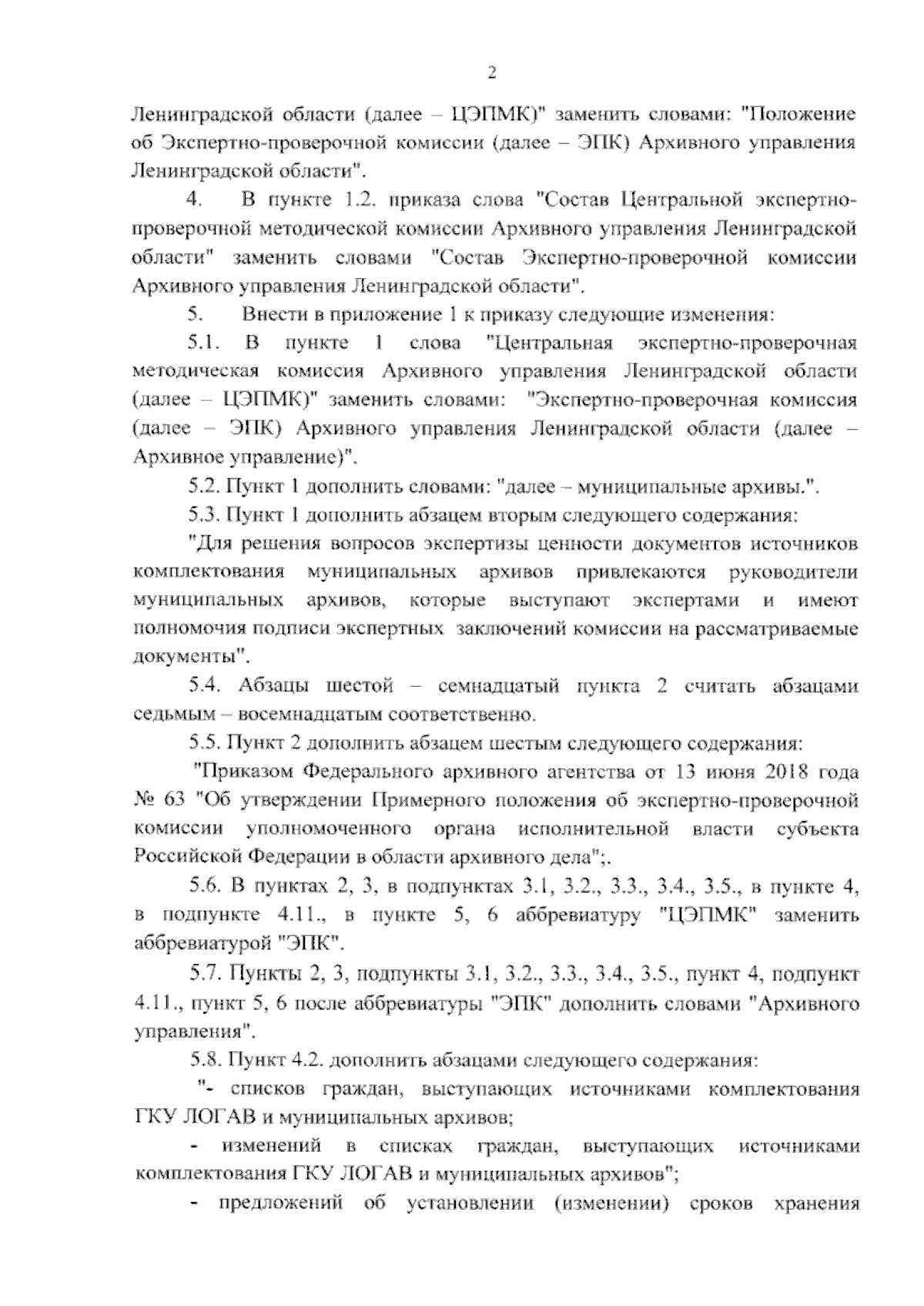 2

Ленинградской области (далее – ЦЭПМК)" заменить словами: "Положение об Экспертно-проверочной комиссии (далее – ЭПК) Архивного управления Ленинградской области".

4. В пункте 1.2. приказа слова "Состав Центральной экспертно-проверочной методической комиссии Архивного управления Ленинградской области" заменить словами "Состав Экспертно-проверочной комиссии Архивного управления Ленинградской области".

5. Внести в приложение 1 к приказу следующие изменения:

5.1. В пункте 1 слова "Центральная экспертно-проверочная методическая комиссия Архивного управления Ленинградской области (далее – ЦЭПМК)" заменить словами: "Экспертно-проверочная комиссия (далее – ЭПК) Архивного управления Ленинградской области (далее – Архивное управление)".

5.2. Пункт 1 дополнить словами: "далее – муниципальные архивы.".

5.3. Пункт 1 дополнить абзацем вторым следующего содержания:

"Для решения вопросов экспертизы ценности документов источников комплектования муниципальных архивов привлекаются руководители муниципальных архивов, которые выступают экспертами и имеют полномочия подписи экспертных заключений комиссии на рассматриваемые документы".

5.4. Абзацы шестой – семнадцатый пункта 2 считать абзацами седьмым – восемнадцатым соответственно.

5.5. Пункт 2 дополнить абзацем шестым следующего содержания:

"Приказом Федерального архивного агентства от 13 июня 2018 года № 63 "Об утверждении Примерного положения об экспертно-проверочной комиссии уполномоченного органа исполнительной власти субъекта Российской Федерации в области архивного дела";.

5.6. В пунктах 2, 3, в подпунктах 3.1, 3.2., 3.3., 3.4., 3.5., в пункте 4, в подпункте 4.11., в пункте 5, 6 аббревиатуру "ЦЭПМК" заменить аббревиатурой "ЭПК".

5.7. Пункты 2, 3, подпункты 3.1, 3.2., 3.3., 3.4., 3.5., пункт 4, подпункт 4.11., пункт 5, 6 после аббревиатуры "ЭПК" дополнить словами "Архивного управления".

5.8. Пункт 4.2. дополнить абзацами следующего содержания:

"- списков граждан, выступающих источниками комплектования ГКУ ЛОГАВ и муниципальных архивов;

- изменений в списках граждан, выступающих источниками комплектования ГКУ ЛОГАВ и муниципальных архивов";

- предложений об установлении (изменении) сроков хранения